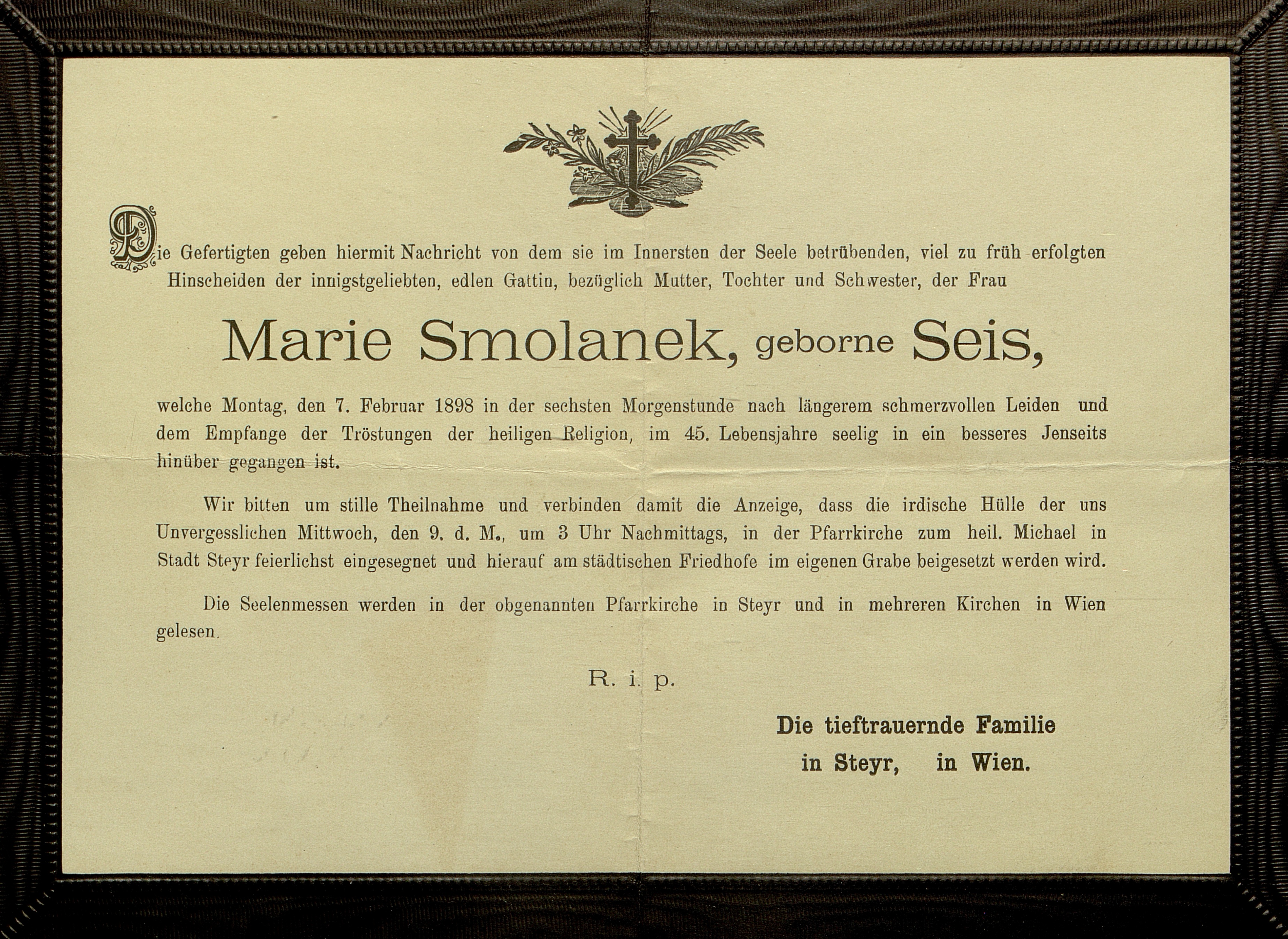 Die Gefertigten geben hiermit Nachricht von dem sie im Innersten der Seele betrübenden, viel zu früh erfolgten Hinscheiden der innigstgeliebten, edlen Gattin, bezüglich Mutter, Tochter und Schwester, der Frau

Marie Smolanek, geborne Seis,

welche Montag, den 7. Februar 1898 in der sechsten Morgenstunde nach längerem schmerzvollen Leiden und dem Empfange der Tröstungen der heiligen Religion, im 45. Lebensjahre seelig in ein besseres Jenseits hinüber gegangen ist.

Wir bitten um stille Theilnahme und verbinden damit die Anzeige, dass die irdische Hülle der uns Unvergesslichen Mittwoch, den 9. d. M., um 3 Uhr Nachmittags, in der Pfarrkirche zum heil. Michael in Stadt Steyr feierlichst eingesegnet und hierauf am städtischen Friedhofe im eigenen Grabe beigesetzt werden wird.

Die Seelenmessen werden in der obgenannten Pfarrkirche in Steyr und in mehreren Kirchen in Wien gelesen.

R. i. p.

Die tieftrauernde Familie
in Steyr, in Wien.